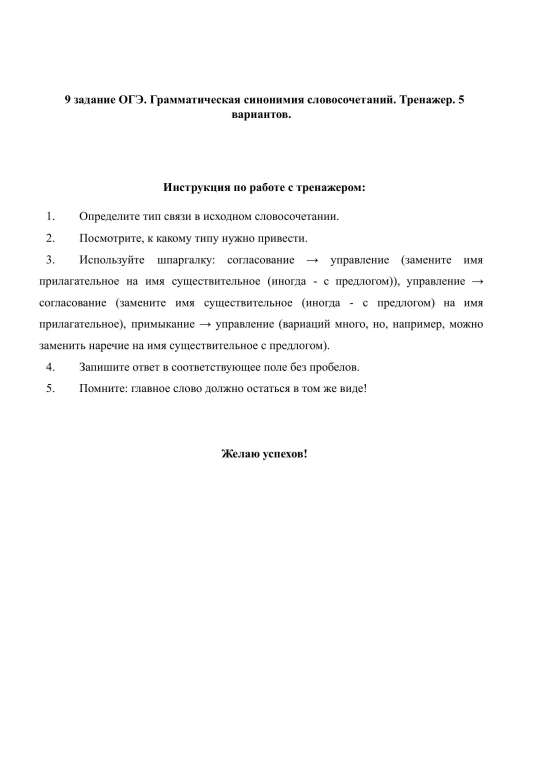 9 задание ОГЭ. Грамматическая синонимия словосочетаний. Тренажер. 5 вариантов.

Инструкция по работе с тренажером:

1. Определите тип связи в исходном словосочетании.

2. Посмотрите, к какому типу нужно привести.

3. Используйте шпаргалку: согласование → управление (замените имя прилагательное на имя существительное (иногда - с предлогом)), управление → согласование (замените имя существительное (иногда - с предлогом) на имя прилагательное), примыкание → управление (вариаций много, но, например, можно заменить наречие на имя существительное с предлогом).

4. Запишите ответ в соответствующее поле без пробелов.

5. Помните: главное слово должно остаться в том же виде!

Желаю успехов!